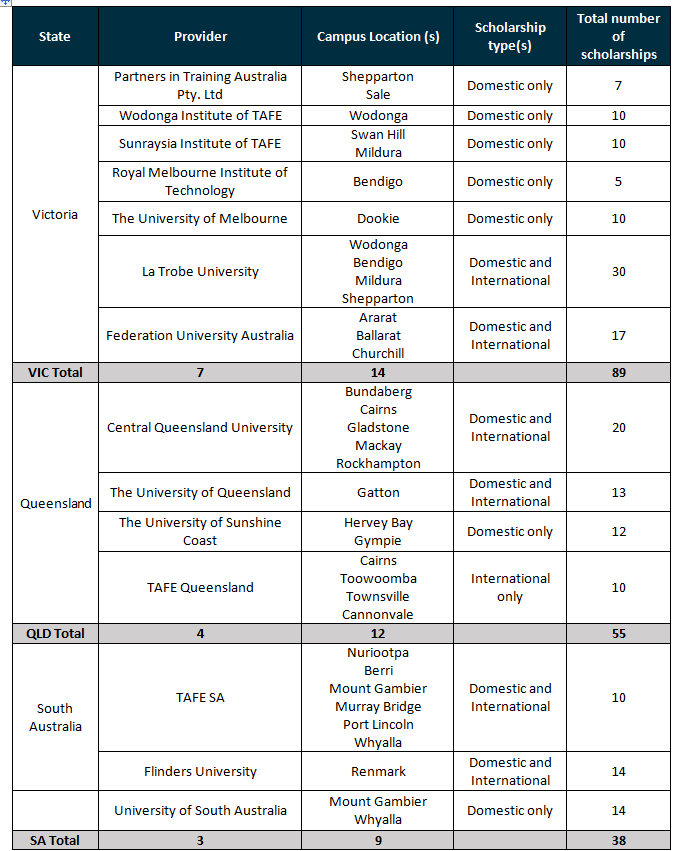 | State | Provider | Campus Location (s) | Scholarship type(s) | Total number of scholarships |
|---|---|---|---|---|
| Victoria | Partners in Training Australia Pty. Ltd | Shepparton Sale | Domestic only | 7 |
| | Wodonga Institute of TAFE | Wodonga | Domestic only | 10 |
| | Sunraysia Institute of TAFE | Swan Hill Mildura | Domestic only | 10 |
| | Royal Melbourne Institute of Technology | Bendigo | Domestic only | 5 |
| | The University of Melbourne | Dookie | Domestic only | 10 |
| | La Trobe University | Wodonga Bendigo Mildura Shepparton | Domestic and International | 30 |
| | Federation University Australia | Ararat Ballarat Churchill | Domestic and International | 17 |
| VIC Total | 7 | 14 | | 89 |
| Queensland | Central Queensland University | Bundaberg Cairns Gladstone Mackay Rockhampton | Domestic and International | 20 |
| | The University of Queensland | Gatton | Domestic and International | 13 |
| | The University of Sunshine Coast | Hervey Bay Gympie | Domestic only | 12 |
| | TAFE Queensland | Cairns Toowoomba Townsville Cannonvale | International only | 10 |
| QLD Total | 4 | 12 | | 55 |
| South Australia | TAFE SA | Nuriootpa Berri Mount Gambier Murray Bridge Port Lincoln Whyalla | Domestic and International | 10 |
| | Flinders University | Renmark | Domestic and International | 14 |
| | University of South Australia | Mount Gambier Whyalla | Domestic only | 14 |
| SA Total | 3 | 9 | | 38 |